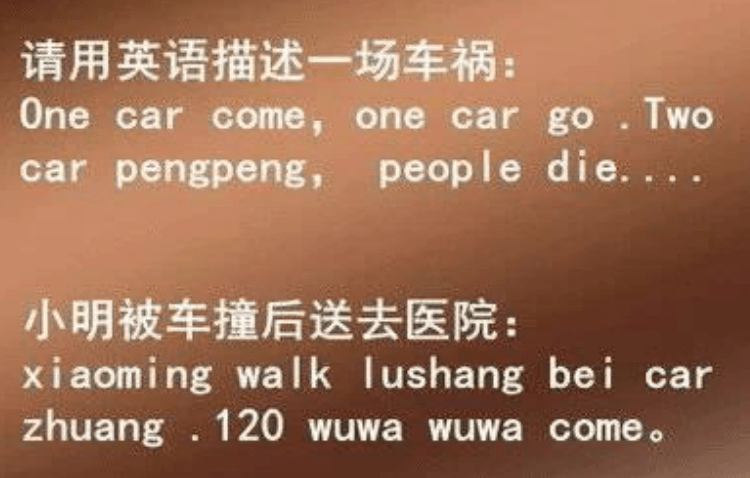 请用英语描述一场车祸：
One car come, one car go .Two car pengpeng, people die....

小明被车撞后送去医院：
xiaoming walk lushang bei car zhuang .120 wuwa wuwa come。